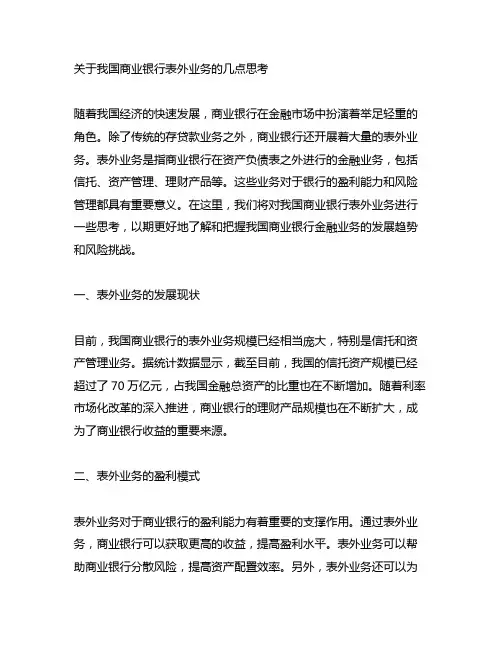 关于我国商业银行表外业务的几点思考

随着我国经济的快速发展，商业银行在金融市场中扮演着举足轻重的角色。除了传统的存贷款业务之外，商业银行还开展着大量的表外业务。表外业务是指商业银行在资产负债表之外进行的金融业务，包括信托、资产管理、理财产品等。这些业务对于银行的盈利能力和风险管理都具有重要意义。在这里，我们将对我国商业银行表外业务进行一些思考，以期更好地了解和把握我国商业银行金融业务的发展趋势和风险挑战。

一、表外业务的发展现状

目前，我国商业银行的表外业务规模已经相当庞大，特别是信托和资产管理业务。据统计数据显示，截至目前，我国的信托资产规模已经超过了 70 万亿元，占我国金融总资产的比重也在不断增加。随着利率市场化改革的深入推进，商业银行的理财产品规模也在不断扩大，成为了商业银行收益的重要来源。

二、表外业务的盈利模式

表外业务对于商业银行的盈利能力有着重要的支撑作用。通过表外业务，商业银行可以获取更高的收益，提高盈利水平。表外业务可以帮助商业银行分散风险，提高资产配置效率。另外，表外业务还可以为